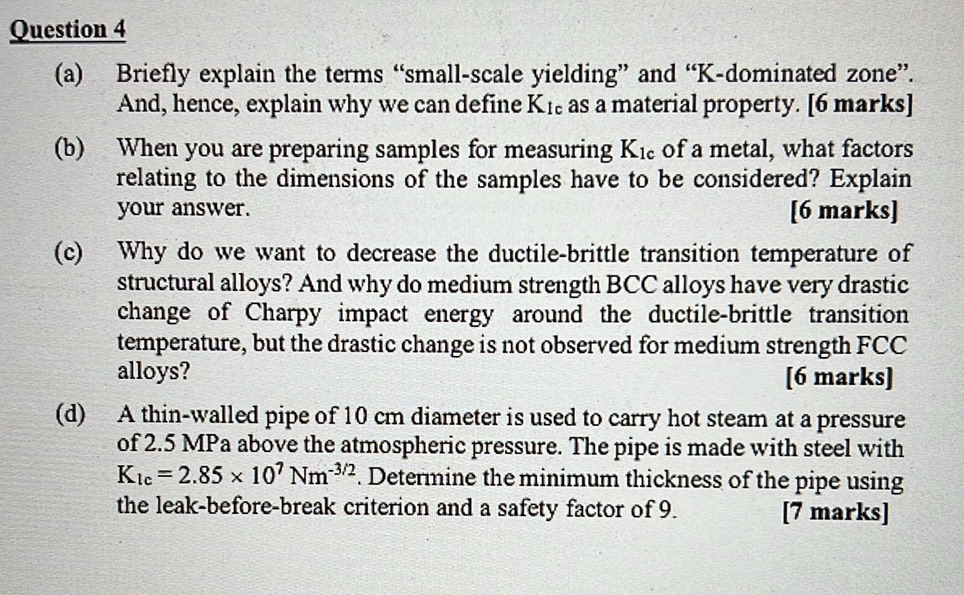 Question 4

(a) Briefly explain the terms “small-scale yielding” and “K-dominated zone”. And, hence, explain why we can define $K_{1c}$ as a material property. [6 marks]

(b) When you are preparing samples for measuring $K_{1c}$ of a metal, what factors relating to the dimensions of the samples have to be considered? Explain your answer. [6 marks]

(c) Why do we want to decrease the ductile-brittle transition temperature of structural alloys? And why do medium strength BCC alloys have very drastic change of Charpy impact energy around the ductile-brittle transition temperature, but the drastic change is not observed for medium strength FCC alloys? [6 marks]

(d) A thin-walled pipe of 10 cm diameter is used to carry hot steam at a pressure of 2.5 MPa above the atmospheric pressure. The pipe is made with steel with $K_{1c} = 2.85 \times 10^7$ $Nm^{-3/2}$. Determine the minimum thickness of the pipe using the leak-before-break criterion and a safety factor of 9. [7 marks]